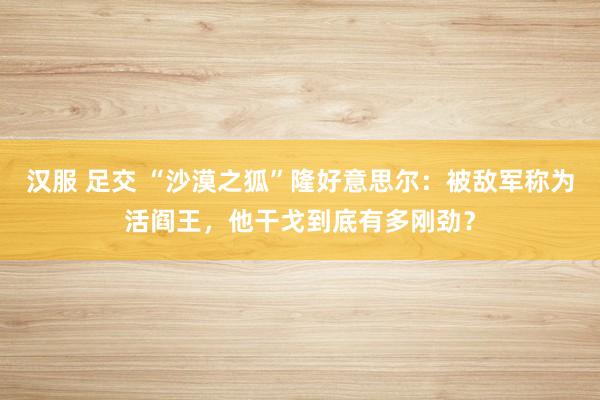 汉服 足交 “沙漠之狐”隆好意思尔：被敌军称为活阎王，他干戈到底有多刚劲？